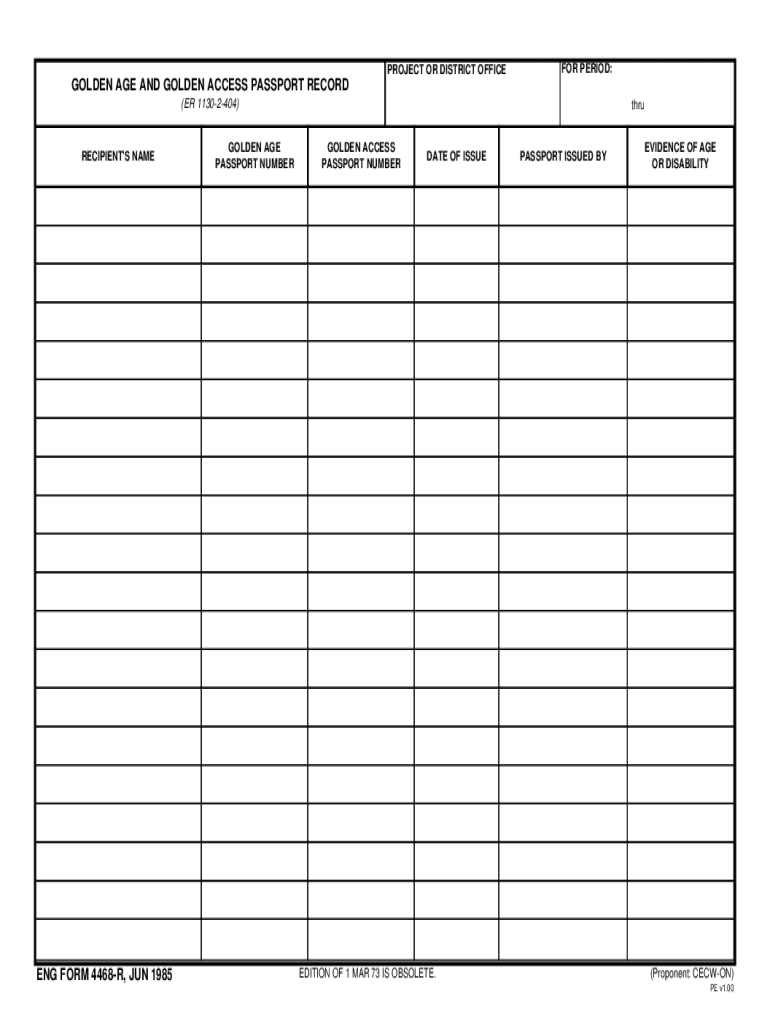 GOLDEN AGE AND GOLDEN ACCESS PASSPORT RECORD
(ER 1130-2-404)

PROJECT OR DISTRICT OFFICE

FOR PERIOD:
thru

| RECIPIENT'S NAME | GOLDEN AGE PASSPORT NUMBER | GOLDEN ACCESS PASSPORT NUMBER | DATE OF ISSUE | PASSPORT ISSUED BY | EVIDENCE OF AGE OR DISABILITY |
|---|---|---|---|---|---|
| | | | | | |
| | | | | | |
| | | | | | |
| | | | | | |
| | | | | | |
| | | | | | |
| | | | | | |
| | | | | | |
| | | | | | |
| | | | | | |
| | | | | | |
| | | | | | |
| | | | | | |
| | | | | | |
| | | | | | |
| | | | | | |
| | | | | | |
| | | | | | |
| | | | | | |
| | | | | | |

ENG FORM 4468-R, JUN 1985
EDITION OF 1 MAR 73 IS OBSOLETE.
(Proponent: CECW-ON)
PE v1.00